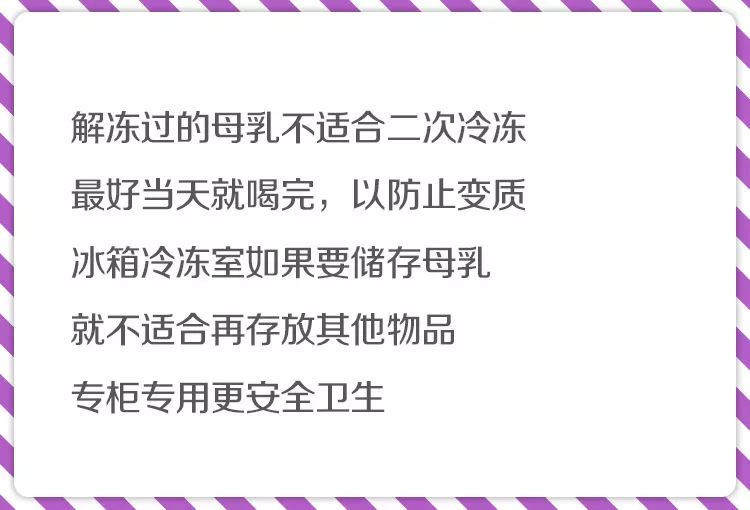 解冻过的母乳不适合二次冷冻
最好当天就喝完，以防止变质
冰箱冷冻室如果要储存母乳
就不适合再存放其他物品
专柜专用更安全卫生